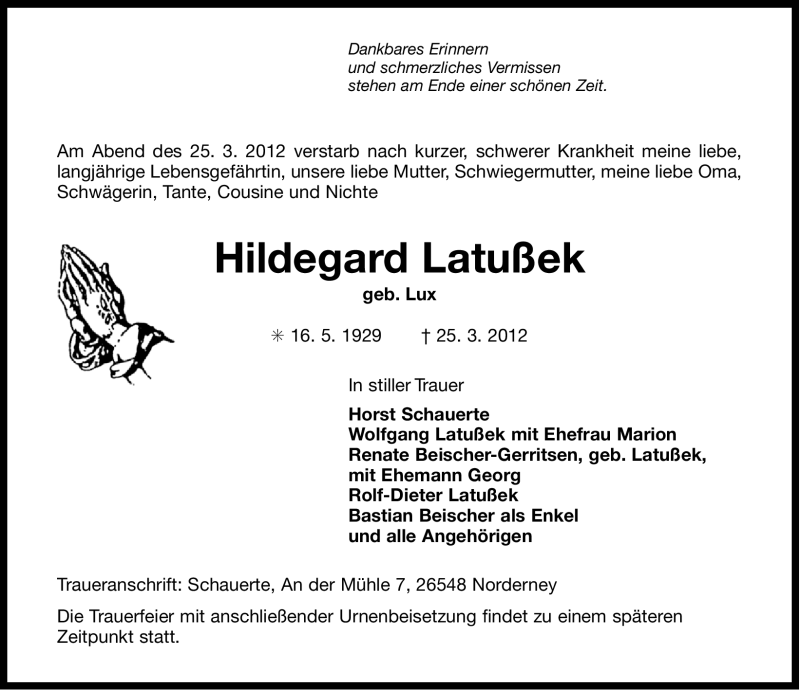 Dankbares Erinnern
und schmerzliches Vermissen
stehen am Ende einer schönen Zeit.

Am Abend des 25. 3. 2012 verstarb nach kurzer, schwerer Krankheit meine liebe, langjährige Lebensgefährtin, unsere liebe Mutter, Schwiegermutter, meine liebe Oma, Schwägerin, Tante, Cousine und Nichte

Hildegard Latußek

geb. Lux

✳ 16. 5. 1929 † 25. 3. 2012

In stiller Trauer

Horst Schauerte
Wolfgang Latußek mit Ehefrau Marion
Renate Beischer-Gerritsen, geb. Latußek, mit Ehemann Georg
Rolf-Dieter Latußek
Bastian Beischer als Enkel
und alle Angehörigen

Traueranschrift: Schauerte, An der Mühle 7, 26548 Norderney

Die Trauerfeier mit anschließender Urnenbeisetzung findet zu einem späteren Zeitpunkt statt.